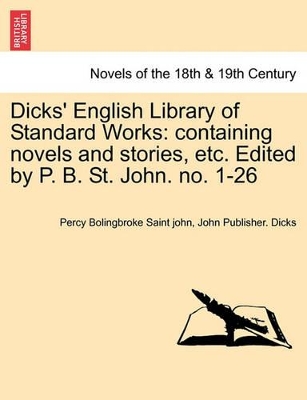 BRITISH LIBRARY

Novels of the 18th & 19th Century

Dicks' English Library of Standard Works: containing novels and stories, etc. Edited by P. B. St. John. no. 1-26

Percy Bolingbroke Saint john, John Publisher. Dicks